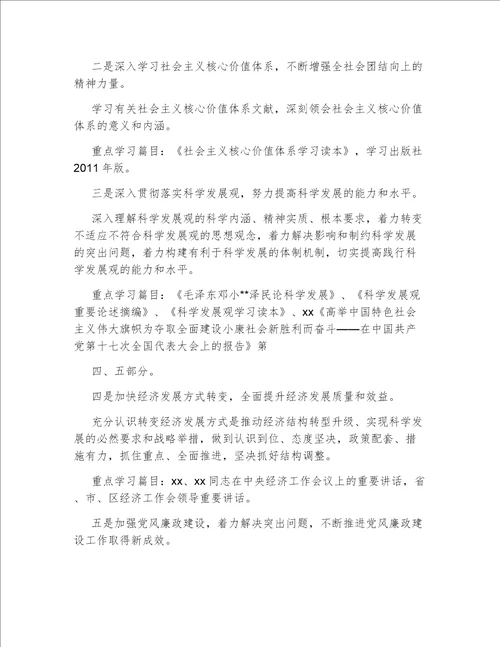 二是深入学习社会主义核心价值体系，不断增强全社会团结向上的精神力量。

学习有关社会主义核心价值体系文献，深刻领会社会主义核心价值体系的意义和内涵。

重点学习篇目：《社会主义核心价值体系学习读本》，学习出版社2011年版。

三是深入贯彻落实科学发展观，努力提高科学发展的能力和水平。

深入理解科学发展观的科学内涵、精神实质、根本要求，着力转变不适应不符合科学发展观的思想观念，着力解决影响和制约科学发展的突出问题，着力构建有利于科学发展的体制机制，切实提高践行科学发展观的能力和水平。

重点学习篇目：《毛泽东邓小**泽民论科学发展》、《科学发展观重要论述摘编》、《科学发展观学习读本》、xx《高举中国特色社会主义伟大旗帜为夺取全面建设小康社会新胜利而奋斗——在中国共产党第十七次全国代表大会上的报告》第

四、五部分。

四是加快经济发展方式转变，全面提升经济发展质量和效益。

充分认识转变经济发展方式是推动经济结构转型升级、实现科学发展的必然要求和战略举措，做到认识到位、态度坚决，政策配套、措施有力，抓住重点、全面推进，坚决抓好结构调整。

重点学习篇目：xx、xx同志在中央经济工作会议上的重要讲话，省、市、区经济工作会领导重要讲话。

五是加强党风廉政建设，着力解决突出问题，不断推进党风廉政建设工作取得新成效。